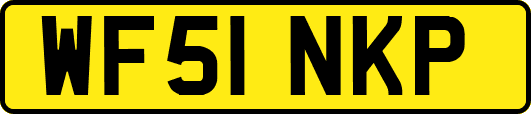 WF51 NKP